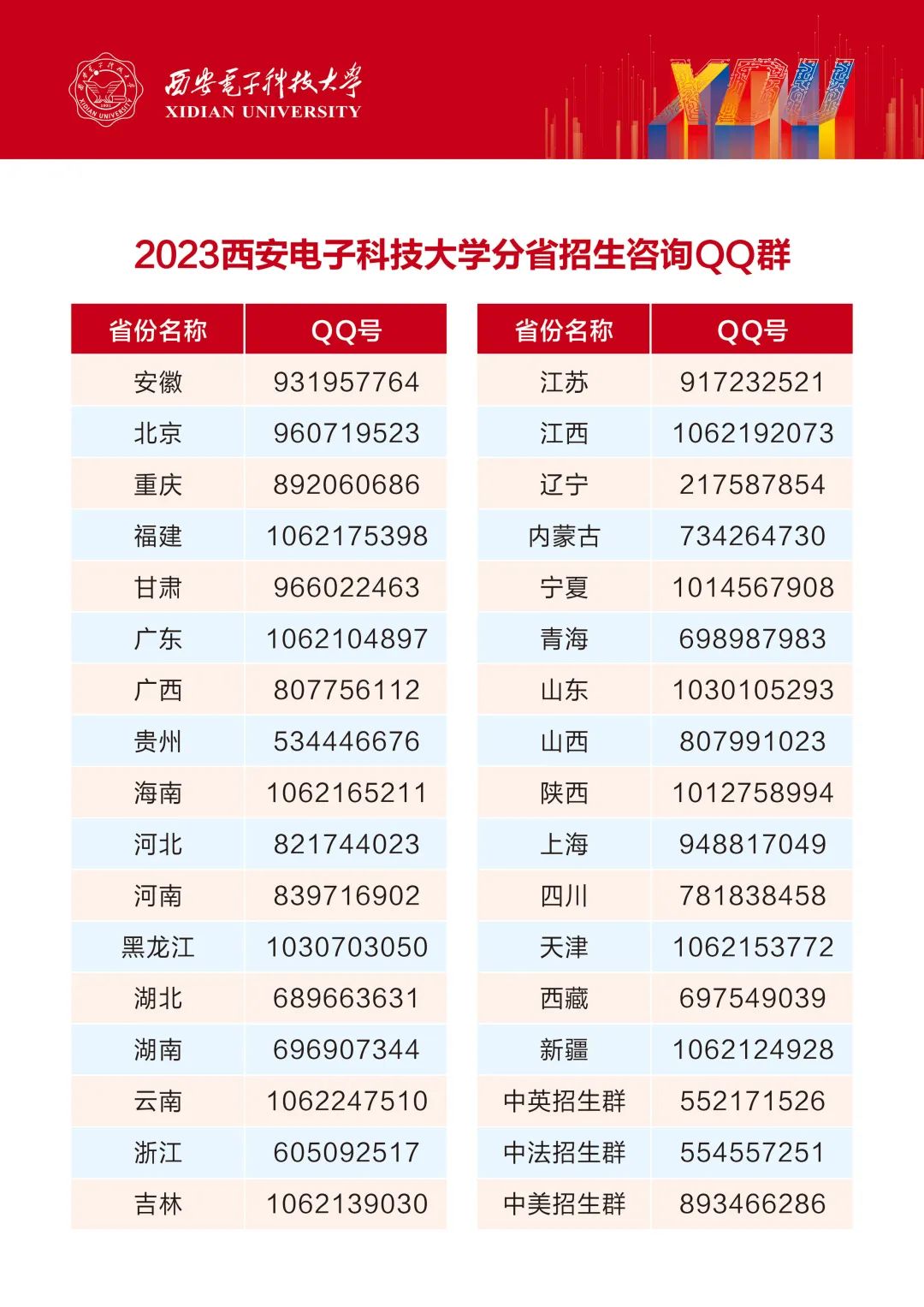 西安电子科技大学
XIDIAN UNIVERSITY

XDU

2023西安电子科技大学分省招生咨询QQ群

| 省份名称 | QQ号 |
|---|---|
| 安徽 | 931957764 |
| 北京 | 960719523 |
| 重庆 | 892060686 |
| 福建 | 1062175398 |
| 甘肃 | 966022463 |
| 广东 | 1062104897 |
| 广西 | 807756112 |
| 贵州 | 534446676 |
| 海南 | 1062165211 |
| 河北 | 821744023 |
| 河南 | 839716902 |
| 黑龙江 | 1030703050 |
| 湖北 | 689663631 |
| 湖南 | 696907344 |
| 云南 | 1062247510 |
| 浙江 | 605092517 |
| 吉林 | 1062139030 |

| 省份名称 | QQ号 |
|---|---|
| 江苏 | 917232521 |
| 江西 | 1062192073 |
| 辽宁 | 217587854 |
| 内蒙古 | 734264730 |
| 宁夏 | 1014567908 |
| 青海 | 698987983 |
| 山东 | 1030105293 |
| 山西 | 807991023 |
| 陕西 | 1012758994 |
| 上海 | 948817049 |
| 四川 | 781838458 |
| 天津 | 1062153772 |
| 西藏 | 697549039 |
| 新疆 | 1062124928 |
| 中英招生群 | 552171526 |
| 中法招生群 | 554557251 |
| 中美招生群 | 893466286 |